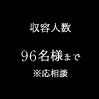 収容人数

96名様まで
※応相談